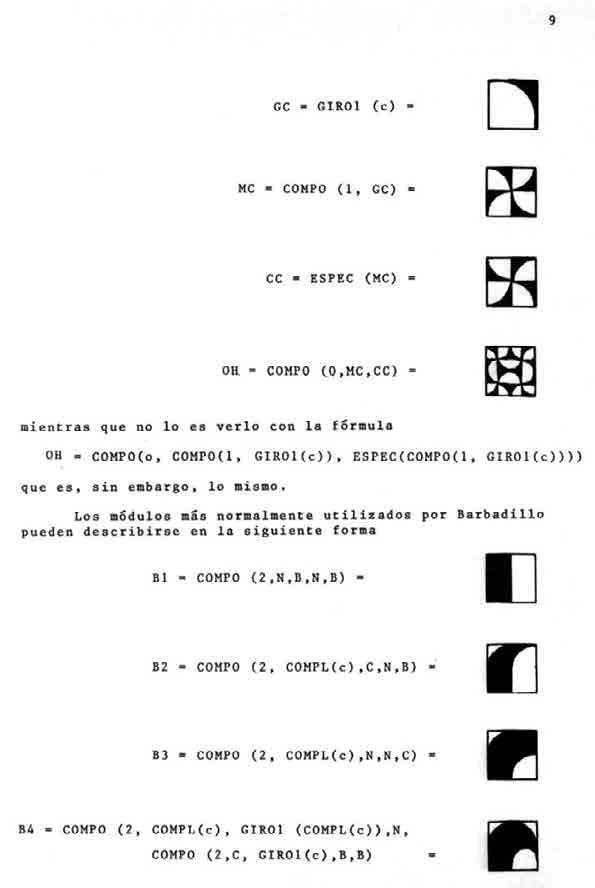 9

GC = GIRO1 (c) =

MC = COMPO (1, GC) =

CC = ESPEC (MC) =

OH = COMPO (0,MC,CC) =

mientras que no lo es verlo con la fórmula

OH = COMPO(o, COMPO(1, GIRO1(c)), ESPEC(COMPO(1, GIRO1(c))))

que es, sin embargo, lo mismo.

Los módulos más normalmente utilizados por Barbadillo pueden describirse en la siguiente forma

B1 = COMPO (2,N,B,N,B) =

B2 = COMPO (2, COMPL(c),C,N,B) =

B3 = COMPO (2, COMPL(c),N,N,C) =

B4 = COMPO (2, COMPL(c), GIRO1 (COMPL(c)),N, COMPO (2,C, GIRO1(c),B,B) =